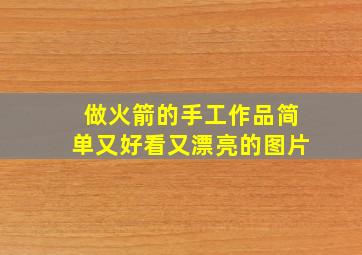 做火箭的手工作品简单又好看又漂亮的图片